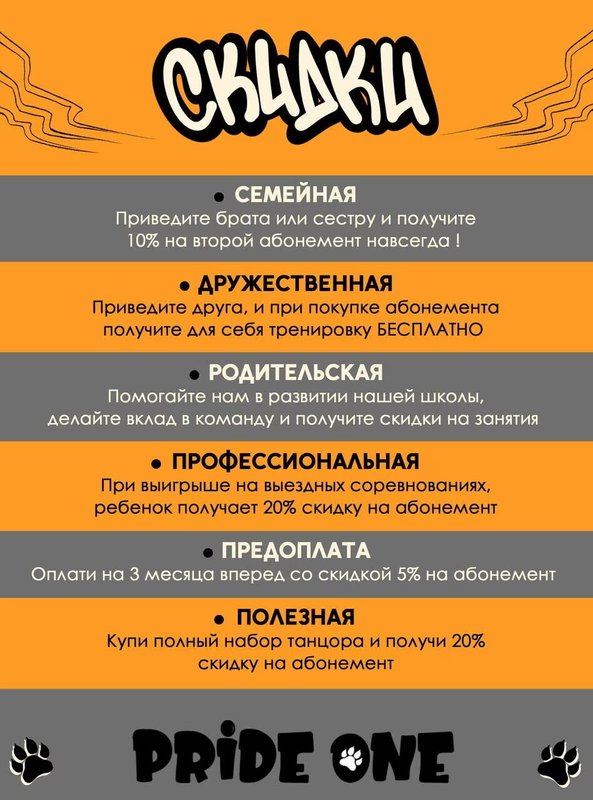 СКИДКИ

• СЕМЕЙНАЯ
Приведите брата или сестру и получите 10% на второй абонемент навсегда !

• ДРУЖЕСТВЕННАЯ
Приведите друга, и при покупке абонемента получите для себя тренировку БЕСПЛАТНО

• РОДИТЕЛЬСКАЯ
Помогайте нам в развитии нашей школы, делайте вклад в команду и получите скидки на занятия

• ПРОФЕССИОНАЛЬНАЯ
При выигрыше на выездных соревнованиях, ребенок получает 20% скидку на абонемент

• ПРЕДОПЛАТА
Оплати на 3 месяца вперед со скидкой 5% на абонемент

• ПОЛЕЗНАЯ
Купи полный набор танцора и получи 20% скидку на абонемент

PRIDE ONE